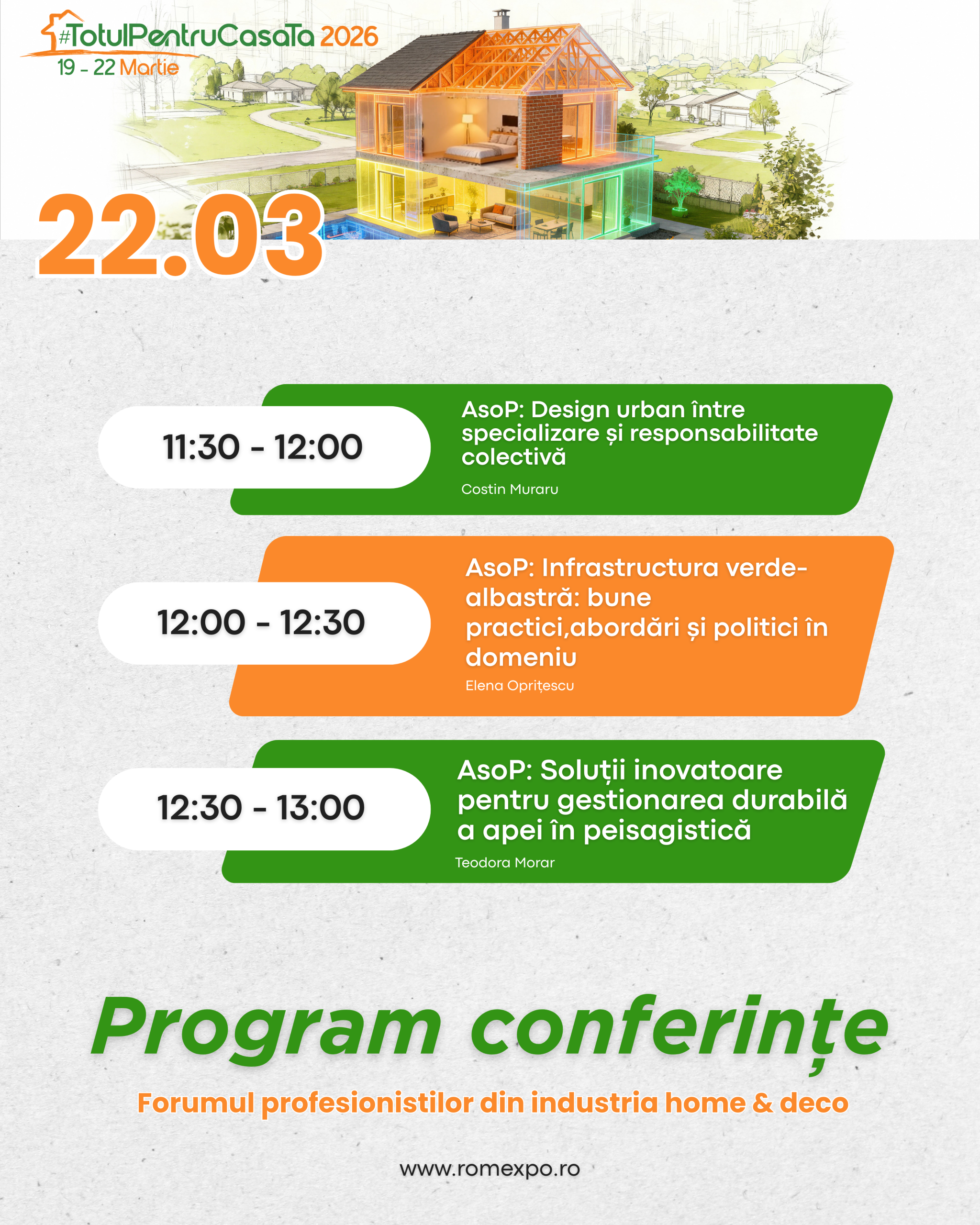 #TotulPentruCasaTa 2026
19 - 22 Martie

22.03

11:30 - 12:00

AsoP: Design urban între specializare și responsabilitate colectivă

Costin Muraru

12:00 - 12:30

AsoP: Infrastructura verde-albastră: bune practici,abordări și politici în domeniu

Elena Oprițescu

12:30 - 13:00

AsoP: Soluții inovatoare pentru gestionarea durabilă a apei în peisagistică

Teodora Morar

Program conferințe

Forumul profesionistilor din industria home & deco

www.romexpo.ro